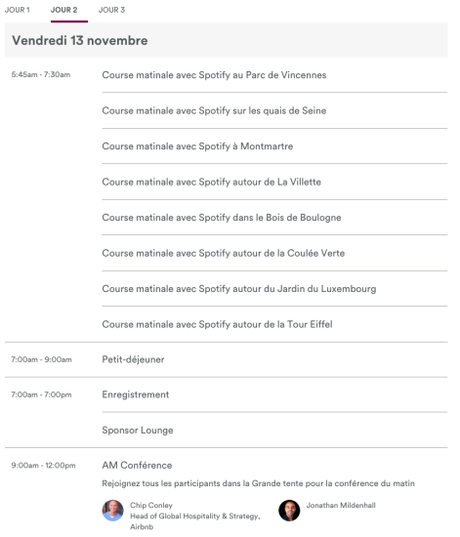 JOUR 1 JOUR 2 JOUR 3

Vendredi 13 novembre

5:45am - 7:30am

Course matinale avec Spotify au Parc de Vincennes

Course matinale avec Spotify sur les quais de Seine

Course matinale avec Spotify à Montmartre

Course matinale avec Spotify autour de La Villette

Course matinale avec Spotify dans le Bois de Boulogne

Course matinale avec Spotify autour de la Coulée Verte

Course matinale avec Spotify autour du Jardin du Luxembourg

Course matinale avec Spotify autour de la Tour Eiffel

7:00am - 9:00am

Petit-déjeuner

7:00am - 7:00pm

Enregistrement

Sponsor Lounge

9:00am - 12:00pm

AM Conférence

Rejoignez tous les participants dans la Grande tente pour la conférence du matin

Chip Conley
Head of Global Hospitality & Strategy, Airbnb

Jonathan Mildenhall